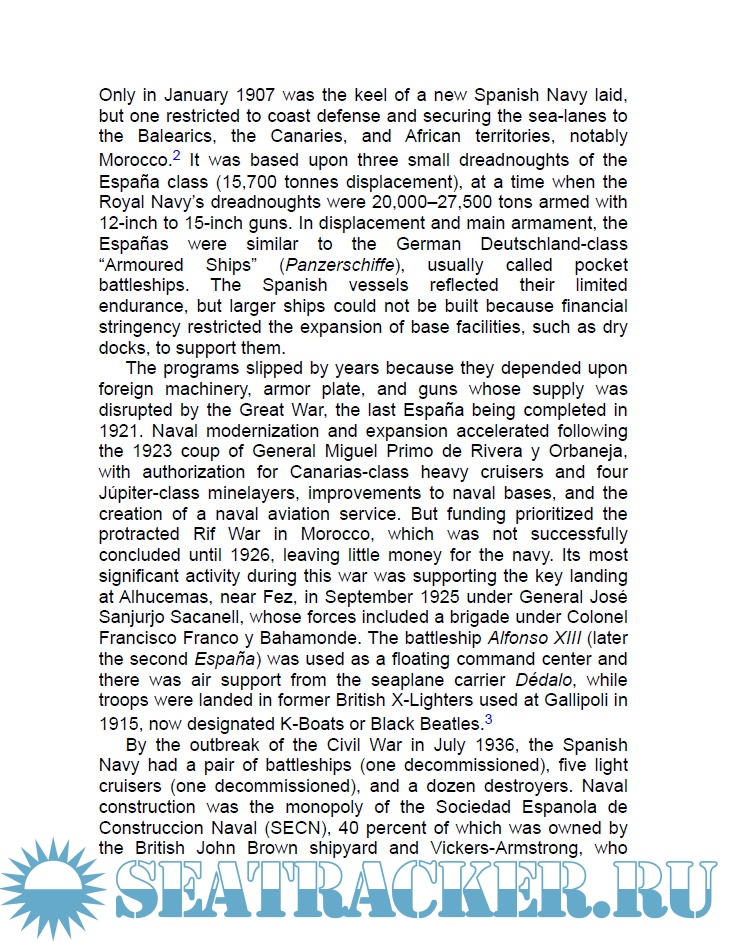 Only in January 1907 was the keel of a new Spanish Navy laid, but one restricted to coast defense and securing the sea-lanes to the Balearics, the Canaries, and African territories, notably Morocco.$^2$ It was based upon three small dreadnoughts of the España class (15,700 tonnes displacement), at a time when the Royal Navy's dreadnoughts were 20,000–27,500 tons armed with 12-inch to 15-inch guns. In displacement and main armament, the Españas were similar to the German Deutschland-class "Armoured Ships" (Panzerschiffe), usually called pocket battleships. The Spanish vessels reflected their limited endurance, but larger ships could not be built because financial stringency restricted the expansion of base facilities, such as dry docks, to support them.

The programs slipped by years because they depended upon foreign machinery, armor plate, and guns whose supply was disrupted by the Great War, the last España being completed in 1921. Naval modernization and expansion accelerated following the 1923 coup of General Miguel Primo de Rivera y Orbaneja, with authorization for Canarias-class heavy cruisers and four Júpiter-class minelayers, improvements to naval bases, and the creation of a naval aviation service. But funding prioritized the protracted Rif War in Morocco, which was not successfully concluded until 1926, leaving little money for the navy. Its most significant activity during this war was supporting the key landing at Alhucemas, near Fez, in September 1925 under General José Sanjurjo Sacanell, whose forces included a brigade under Colonel Francisco Franco y Bahamonde. The battleship Alfonso XIII (later the second España) was used as a floating command center and there was air support from the seaplane carrier Dédalo, while troops were landed in former British X-Lighters used at Gallipoli in 1915, now designated K-Boats or Black Beatles.$^3$

By the outbreak of the Civil War in July 1936, the Spanish Navy had a pair of battleships (one decommissioned), five light cruisers (one decommissioned), and a dozen destroyers. Naval construction was the monopoly of the Sociedad Espanola de Construccion Naval (SECN), 40 percent of which was owned by the British John Brown shipyard and Vickers-Armstrong, who

SEATRACKER.RU